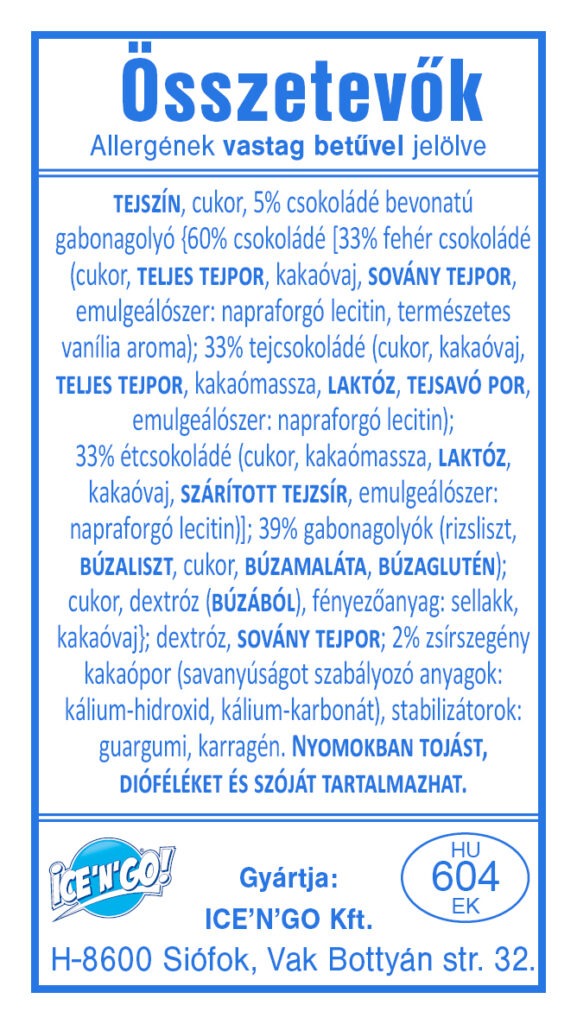 Összetevők
Allergének vastag betűvel jelölve

TEJSZÍN, cukor, 5% csokoládé bevonatú gabonagolyó {60% csokoládé [33% fehér csokoládé (cukor, TELJES TEJPOR, kakaóvaj, SOVÁNY TEJPOR, emulgeálószer: napraforgó lecitin, természetes vanília aroma); 33% tejcsokoládé (cukor, kakaóvaj, TELJES TEJPOR, kakaómassza, LAKTÓZ, TEJSAVÓ POR, emulgeálószer: napraforgó lecitin); 33% étcsokoládé (cukor, kakaómassza, LAKTÓZ, kakaóvaj, SZÁRÍTOTT TEJZSÍR, emulgeálószer: napraforgó lecitin)]; 39% gabonagolyók (rizsliszt, BÚZALISZT, cukor, BÚZAMALÁTA, BÚZAGLUTÉN); cukor, dextróz (BÚZÁBÓL), fényezőanyag: sellakk, kakaóvaj}; dextróz, SOVÁNY TEJPOR; 2% zsírszegény kakaópor (savanyúságot szabályozó anyagok: kálium-hidroxid, kálium-karbonát), stabilizátorok: guargumi, karragén. NYOMOKBAN TOJÁST, DIÓFÉLÉKET ÉS SZÓJÁT TARTALMAZHAT.

ICE'N'GO!

Gyártja:
ICE'N'GO Kft.

HU
604
EK

H-8600 Siófok, Vak Bottyán str. 32.